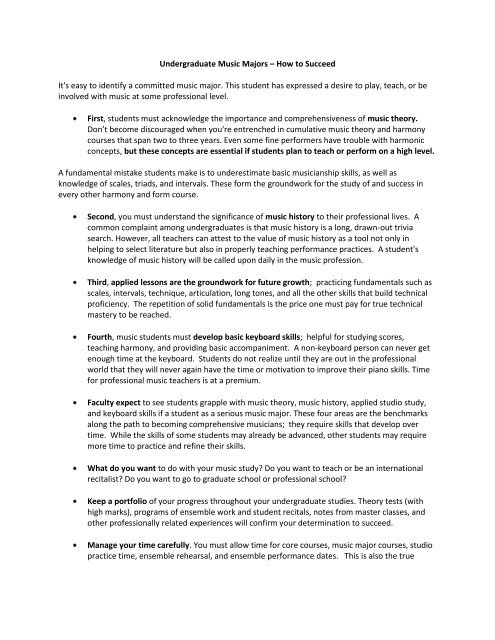 Undergraduate Music Majors – How to Succeed

It's easy to identify a committed music major. This student has expressed a desire to play, teach, or be involved with music at some professional level.

• First, students must acknowledge the importance and comprehensiveness of music theory. Don't become discouraged when you're entrenched in cumulative music theory and harmony courses that span two to three years. Even some fine performers have trouble with harmonic concepts, but these concepts are essential if students plan to teach or perform on a high level.

A fundamental mistake students make is to underestimate basic musicianship skills, as well as knowledge of scales, triads, and intervals. These form the groundwork for the study of and success in every other harmony and form course.

• Second, you must understand the significance of music history to their professional lives. A common complaint among undergraduates is that music history is a long, drawn-out trivia search. However, all teachers can attest to the value of music history as a tool not only in helping to select literature but also in properly teaching performance practices. A student's knowledge of music history will be called upon daily in the music profession.

• Third, applied lessons are the groundwork for future growth; practicing fundamentals such as scales, intervals, technique, articulation, long tones, and all the other skills that build technical proficiency. The repetition of solid fundamentals is the price one must pay for true technical mastery to be reached.

• Fourth, music students must develop basic keyboard skills; helpful for studying scores, teaching harmony, and providing basic accompaniment. A non-keyboard person can never get enough time at the keyboard. Students do not realize until they are out in the professional world that they will never again have the time or motivation to improve their piano skills. Time for professional music teachers is at a premium.

• Faculty expect to see students grapple with music theory, music history, applied studio study, and keyboard skills if a student as a serious music major. These four areas are the benchmarks along the path to becoming comprehensive musicians; they require skills that develop over time. While the skills of some students may already be advanced, other students may require more time to practice and refine their skills.

• What do you want to do with your music study? Do you want to teach or be an international recitalist? Do you want to go to graduate school or professional school?

• Keep a portfolio of your progress throughout your undergraduate studies. Theory tests (with high marks), programs of ensemble work and student recitals, notes from master classes, and other professionally related experiences will confirm your determination to succeed.

• Manage your time carefully. You must allow time for core courses, music major courses, studio practice time, ensemble rehearsal, and ensemble performance dates. This is also the true